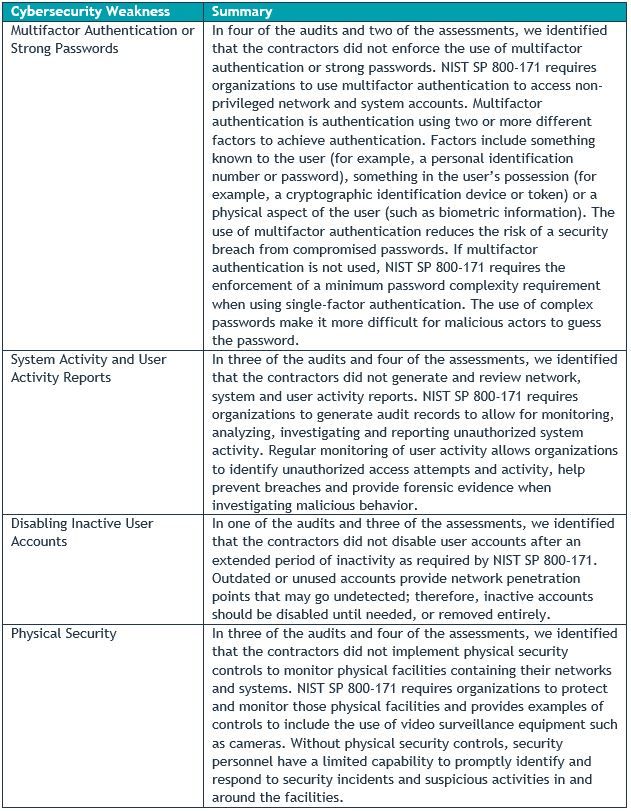 | Cybersecurity Weakness | Summary |
|---|---|
| Multifactor Authentication or Strong Passwords | In four of the audits and two of the assessments, we identified that the contractors did not enforce the use of multifactor authentication or strong passwords. NIST SP 800-171 requires organizations to use multifactor authentication to access non-privileged network and system accounts. Multifactor authentication is authentication using two or more different factors to achieve authentication. Factors include something known to the user (for example, a personal identification number or password), something in the user's possession (for example, a cryptographic identification device or token) or a physical aspect of the user (such as biometric information). The use of multifactor authentication reduces the risk of a security breach from compromised passwords. If multifactor authentication is not used, NIST SP 800-171 requires the enforcement of a minimum password complexity requirement when using single-factor authentication. The use of complex passwords make it more difficult for malicious actors to guess the password. |
| System Activity and User Activity Reports | In three of the audits and four of the assessments, we identified that the contractors did not generate and review network, system and user activity reports. NIST SP 800-171 requires organizations to generate audit records to allow for monitoring, analyzing, investigating and reporting unauthorized system activity. Regular monitoring of user activity allows organizations to identify unauthorized access attempts and activity, help prevent breaches and provide forensic evidence when investigating malicious behavior. |
| Disabling Inactive User Accounts | In one of the audits and three of the assessments, we identified that the contractors did not disable user accounts after an extended period of inactivity as required by NIST SP 800-171. Outdated or unused accounts provide network penetration points that may go undetected; therefore, inactive accounts should be disabled until needed, or removed entirely. |
| Physical Security | In three of the audits and four of the assessments, we identified that the contractors did not implement physical security controls to monitor physical facilities containing their networks and systems. NIST SP 800-171 requires organizations to protect and monitor those physical facilities and provides examples of controls to include the use of video surveillance equipment such as cameras. Without physical security controls, security personnel have a limited capability to promptly identify and respond to security incidents and suspicious activities in and around the facilities. |